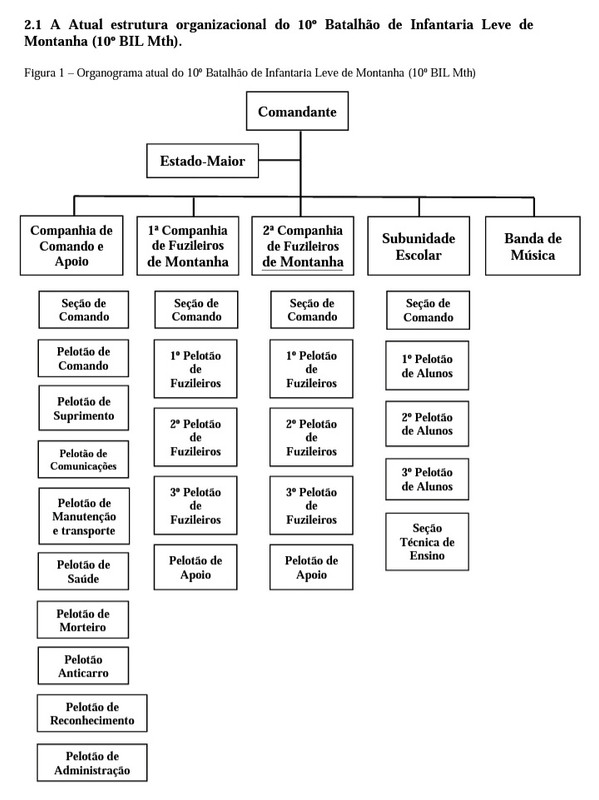 2.1 A Atual estrutura organizacional do 10º Batalhão de Infantaria Leve de Montanha (10º BIL Mth).

Figura 1 – Organograma atual do 10º Batalhão de Infantaria Leve de Montanha (10º BIL Mth)

Comandante

Estado-Maior

Companhia de Comando e Apoio

Seção de Comando

Pelotão de Comando

Pelotão de Suprimento

Pelotão de Comunicações

Pelotão de Manutenção e transporte

Pelotão de Saúde

Pelotão de Morteiro

Pelotão Anticarro

Pelotão de Reconhecimento

Pelotão de Administração

1ª Companhia de Fuzileiros de Montanha

Seção de Comando

1º Pelotão de Fuzileiros

2º Pelotão de Fuzileiros

3º Pelotão de Fuzileiros

Pelotão de Apoio

2ª Companhia de Fuzileiros de Montanha

Seção de Comando

1º Pelotão de Fuzileiros

2º Pelotão de Fuzileiros

3º Pelotão de Fuzileiros

Pelotão de Apoio

Subunidade Escolar

Seção de Comando

1º Pelotão de Alunos

2º Pelotão de Alunos

3º Pelotão de Alunos

Seção Técnica de Ensino

Banda de Música